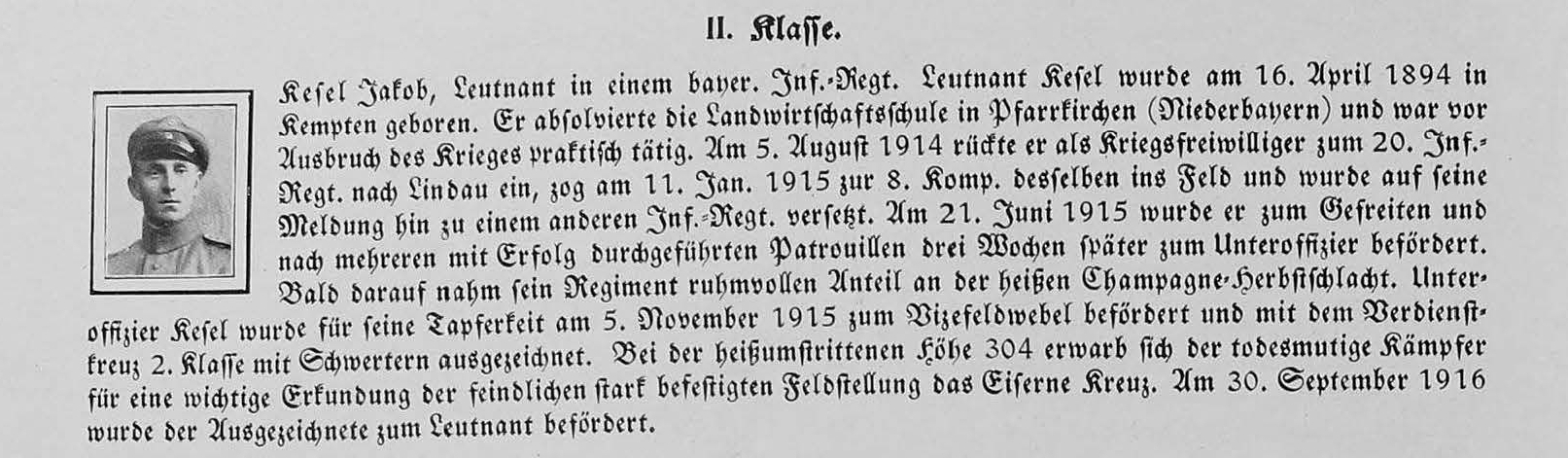 II. Klaſſe.

Keſel Jakob, Leutnant in einem bayer. Inf.-Regt. Leutnant Keſel wurde am 16. April 1894 in Kempten geboren. Er abſolvierte die Landwirtſchaftsſchule in Pfarrkirchen (Niederbayern) und war vor Ausbruch des Krieges praktiſch tätig. Am 5. Auguſt 1914 rückte er als Kriegsfreiwilliger zum 20. Inf.-Regt. nach Lindau ein, zog am 11. Jan. 1915 zur 8. Komp. desſelben ins Feld und wurde auf ſeine Meldung hin zu einem anderen Inf.-Regt. verſetzt. Am 21. Juni 1915 wurde er zum Gefreiten und nach mehreren mit Erfolg durchgeführten Patrouillen drei Wochen ſpäter zum Unteroffizier befördert. Bald darauf nahm ſein Regiment ruhmvollen Anteil an der heißen Champagne-Herbſtſchlacht. Unteroffizier Keſel wurde für ſeine Tapferkeit am 5. November 1915 zum Vizefeldwebel befördert und mit dem Verdienſtkreuz 2. Klaſſe mit Schwertern ausgezeichnet. Bei der heißumſtrittenen Höhe 304 erwarb ſich der todesmutige Kämpfer für eine wichtige Erkundung der feindlichen ſtark befeſtigten Feldſtellung das Eiſerne Kreuz. Am 30. September 1916 wurde der Ausgezeichnete zum Leutnant befördert.